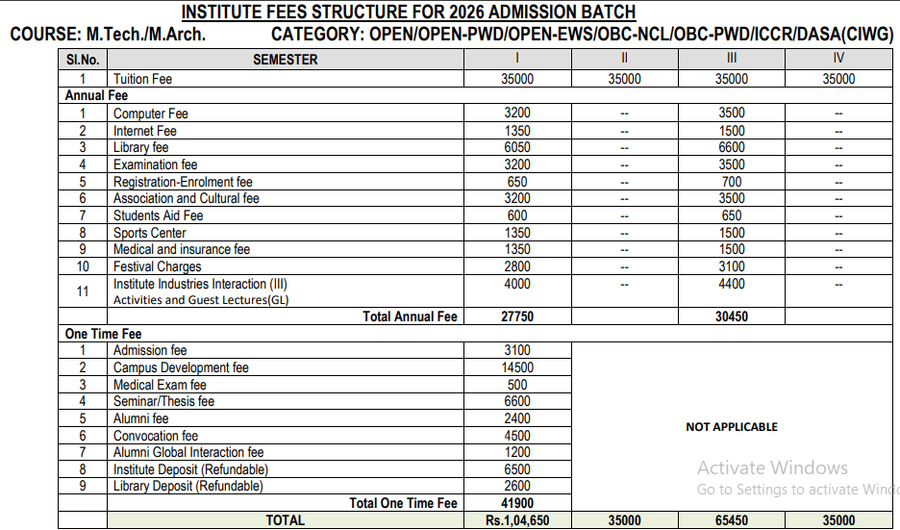 INSTITUTE FEES STRUCTURE FOR 2026 ADMISSION BATCH

COURSE: M.Tech./M.Arch. CATEGORY: OPEN/OPEN-PWD/OPEN-EWS/OBC-NCL/OBC-PWD/ICCR/DASA(CIWG)

| Sl.No. | SEMESTER | I | II | III | IV |
|---|---|---|---|---|---|
| 1 | Tuition Fee | 35000 | 35000 | 35000 | 35000 |
| Annual Fee | | | | | |
| 1 | Computer Fee | 3200 | -- | 3500 | -- |
| 2 | Internet Fee | 1350 | -- | 1500 | -- |
| 3 | Library fee | 6050 | -- | 6600 | -- |
| 4 | Examination fee | 3200 | -- | 3500 | -- |
| 5 | Registration-Enrolment fee | 650 | -- | 700 | -- |
| 6 | Association and Cultural fee | 3200 | -- | 3500 | -- |
| 7 | Students Aid Fee | 600 | -- | 650 | -- |
| 8 | Sports Center | 1350 | -- | 1500 | -- |
| 9 | Medical and insurance fee | 1350 | -- | 1500 | -- |
| 10 | Festival Charges | 2800 | -- | 3100 | -- |
| 11 | Institute Industries Interaction (III) Activities and Guest Lectures(GL) | 4000 | -- | 4400 | -- |
| | Total Annual Fee | 27750 | | 30450 | |
| One Time Fee | | | | | |
| 1 | Admission fee | 3100 | NOT APPLICABLE | | |
| 2 | Campus Development fee | 14500 | | | |
| 3 | Medical Exam fee | 500 | | | |
| 4 | Seminar/Thesis fee | 6600 | | | |
| 5 | Alumni fee | 2400 | | | |
| 6 | Convocation fee | 4500 | | | |
| 7 | Alumni Global Interaction fee | 1200 | | | |
| 8 | Institute Deposit (Refundable) | 6500 | | | |
| 9 | Library Deposit (Refundable) | 2600 | | | |
| | Total One Time Fee | 41900 | | | |
| | TOTAL | Rs.1,04,650 | 35000 | 65450 | 35000 |

Activate Windows
Go to Settings to activate Windo